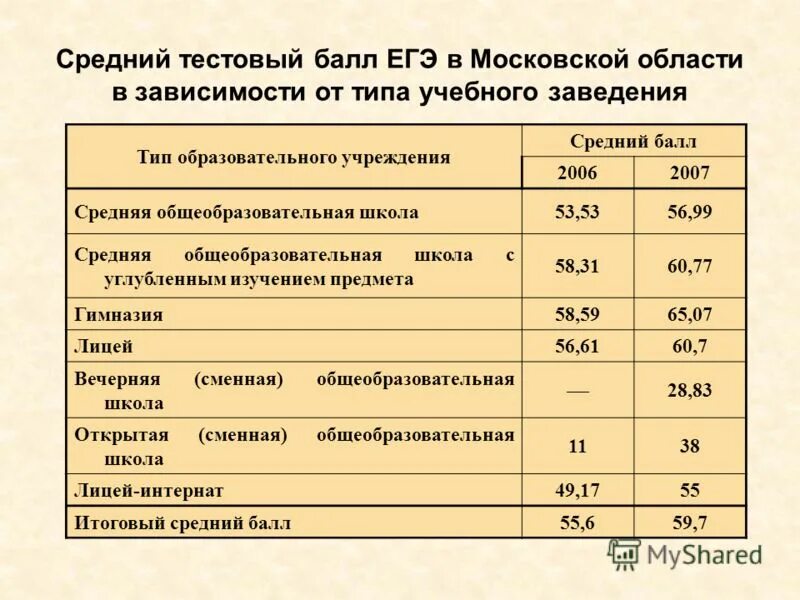 Средний тестовый балл ЕГЭ в Московской области в зависимости от типа учебного заведения

| Тип образовательного учреждения | Средний балл 2006 | Средний балл 2007 |
|---|---|---|
| Средняя общеобразовательная школа | 53,53 | 56,99 |
| Средняя общеобразовательная школа с углубленным изучением предмета | 58,31 | 60,77 |
| Гимназия | 58,59 | 65,07 |
| Лицей | 56,61 | 60,7 |
| Вечерняя (сменная) общеобразовательная школа | — | 28,83 |
| Открытая (сменная) общеобразовательная школа | 11 | 38 |
| Лицей-интернат | 49,17 | 55 |
| Итоговый средний балл | 55,6 | 59,7 |

MyShared